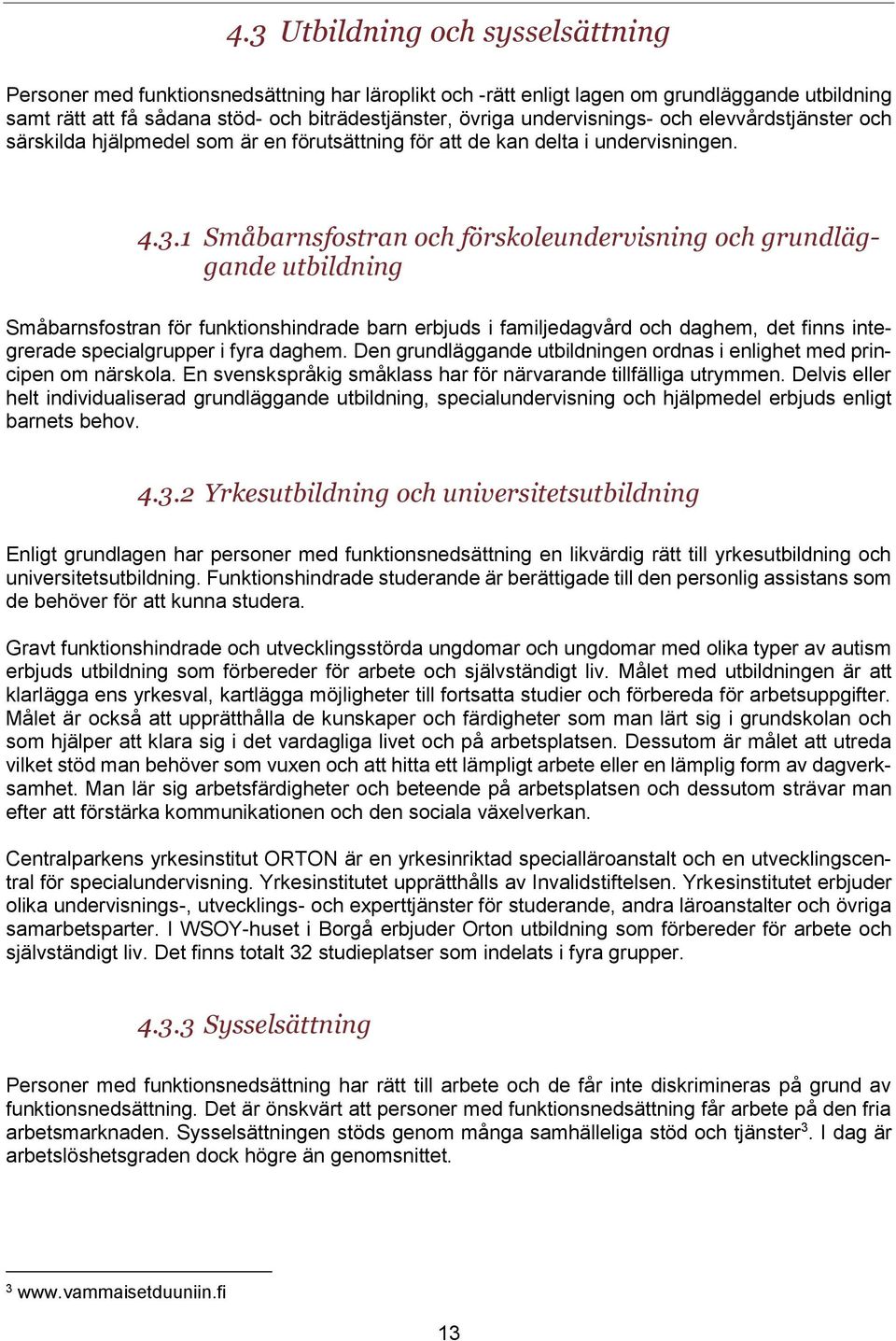 4.3 Utbildning och sysselsättning

Personer med funktionsnedsättning har läroplikt och -rätt enligt lagen om grundläggande utbildning samt rätt att få sådana stöd- och biträdestjänster, övriga undervisnings- och elevvårdstjänster och särskilda hjälpmedel som är en förutsättning för att de kan delta i undervisningen.

4.3.1 Småbarnsfostran och förskoleundervisning och grundläggande utbildning

Småbarnsfostran för funktionshindrade barn erbjuds i familjedagvård och daghem, det finns integrerade specialgrupper i fyra daghem. Den grundläggande utbildningen ordnas i enlighet med principen om närskola. En svenskspråkig småklass har för närvarande tillfälliga utrymmen. Delvis eller helt individualiserad grundläggande utbildning, specialundervisning och hjälpmedel erbjuds enligt barnets behov.

4.3.2 Yrkesutbildning och universitetsutbildning

Enligt grundlagen har personer med funktionsnedsättning en likvärdig rätt till yrkesutbildning och universitetsutbildning. Funktionshindrade studerande är berättigade till den personlig assistans som de behöver för att kunna studera.

Gravt funktionshindrade och utvecklingsstörda ungdomar och ungdomar med olika typer av autism erbjuds utbildning som förbereder för arbete och självständigt liv. Målet med utbildningen är att klarlägga ens yrkesval, kartlägga möjligheter till fortsatta studier och förbereda för arbetsuppgifter. Målet är också att upprätthålla de kunskaper och färdigheter som man lärt sig i grundskolan och som hjälper att klara sig i det vardagliga livet och på arbetsplatsen. Dessutom är målet att utreda vilket stöd man behöver som vuxen och att hitta ett lämpligt arbete eller en lämplig form av dagverksamhet. Man lär sig arbetsfärdigheter och beteende på arbetsplatsen och dessutom strävar man efter att förstärka kommunikationen och den sociala växelverkan.

Centralparkens yrkesinstitut ORTON är en yrkesinriktad specialläroanstalt och en utvecklingscentral för specialundervisning. Yrkesinstitutet upprätthålls av Invalidstiftelsen. Yrkesinstitutet erbjuder olika undervisnings-, utvecklings- och experttjänster för studerande, andra läroanstalter och övriga samarbetsparter. I WSOY-huset i Borgå erbjuder Orton utbildning som förbereder för arbete och självständigt liv. Det finns totalt 32 studieplatser som indelats i fyra grupper.

4.3.3 Sysselsättning

Personer med funktionsnedsättning har rätt till arbete och de får inte diskrimineras på grund av funktionsnedsättning. Det är önskvärt att personer med funktionsnedsättning får arbete på den fria arbetsmarknaden. Sysselsättningen stöds genom många samhälleliga stöd och tjänster$^3$. I dag är arbetslöshetsgraden dock högre än genomsnittet.

$^3$ www.vammaisetduuniin.fi

13